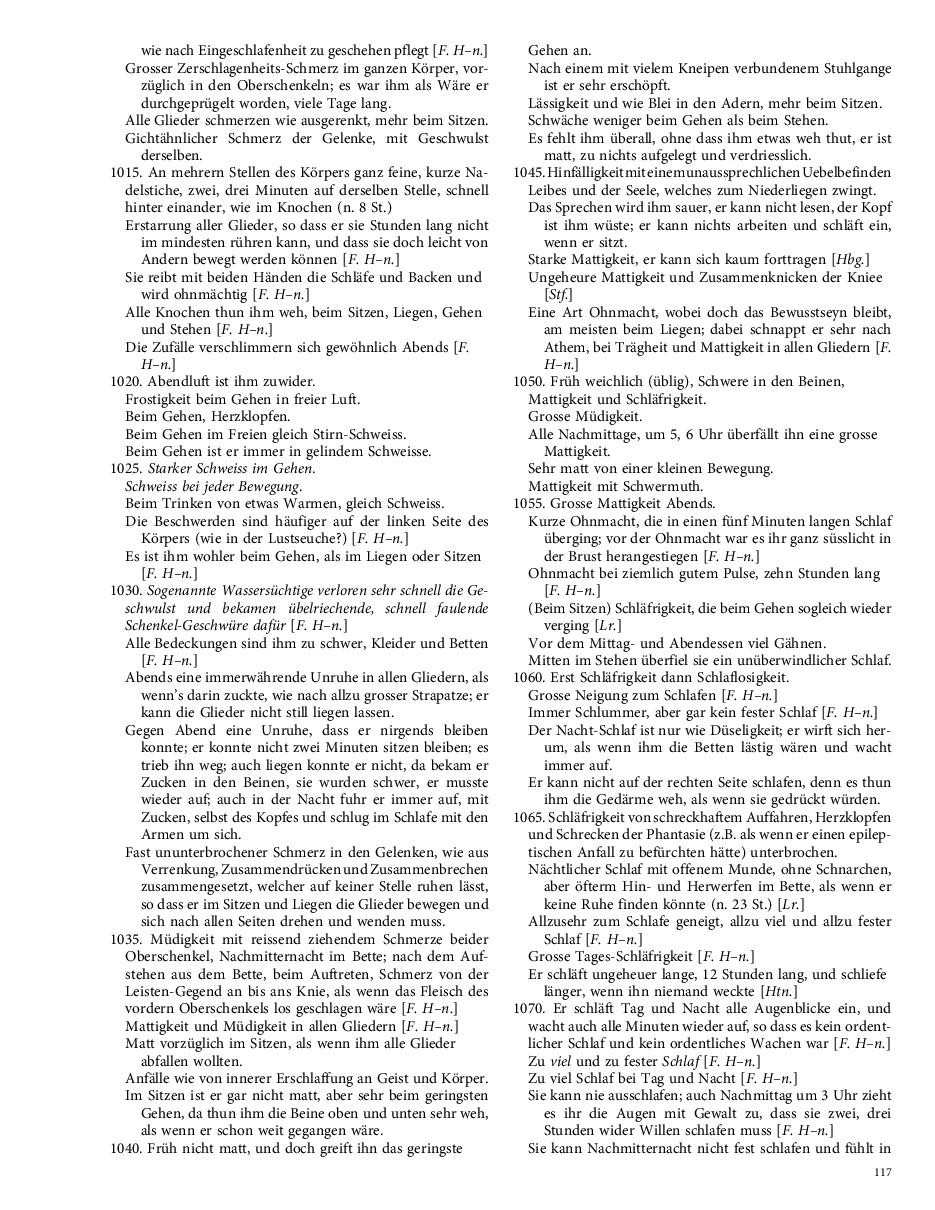 wie nach Eingeschlafenheit zu geschehen pflegt [F. H–n.]
Grosser Zerschlagenheits-Schmerz im ganzen Körper, vorzüglich in den Oberschenkeln; es war ihm als Wäre er durchgeprügelt worden, viele Tage lang.
Alle Glieder schmerzen wie ausgerenkt, mehr beim Sitzen.
Gichtähnlicher Schmerz der Gelenke, mit Geschwulst derselben.
1015. An mehrern Stellen des Körpers ganz feine, kurze Nadelstiche, zwei, drei Minuten auf derselben Stelle, schnell hinter einander, wie im Knochen (n. 8 St.)
Erstarrung aller Glieder, so dass er sie Stunden lang nicht im mindesten rühren kann, und dass sie doch leicht von Andern bewegt werden können [F. H–n.]
Sie reibt mit beiden Händen die Schläfe und Backen und wird ohnmächtig [F. H–n.]
Alle Knochen thun ihm weh, beim Sitzen, Liegen, Gehen und Stehen [F. H–n.]
Die Zufälle verschlimmern sich gewöhnlich Abends [F. H–n.]
1020. Abendluft ist ihm zuwider.
Frostigkeit beim Gehen in freier Luft.
Beim Gehen, Herzklopfen.
Beim Gehen im Freien gleich Stirn-Schweiss.
Beim Gehen ist er immer in gelindem Schweisse.
1025. Starker Schweiss im Gehen.
Schweiss bei jeder Bewegung.
Beim Trinken von etwas Warmen, gleich Schweiss.
Die Beschwerden sind häufiger auf der linken Seite des Körpers (wie in der Lustseuche?) [F. H–n.]
Es ist ihm wohler beim Gehen, als im Liegen oder Sitzen [F. H–n.]
1030. Sogenannte Wassersüchtige verloren sehr schnell die Geschwulst und bekamen übelriechende, schnell faulende Schenkel-Geschwüre dafür [F. H–n.]
Alle Bedeckungen sind ihm zu schwer, Kleider und Betten [F. H–n.]
Abends eine immerwährende Unruhe in allen Gliedern, als wenn's darin zuckte, wie nach allzu grosser Strapatze; er kann die Glieder nicht still liegen lassen.
Gegen Abend eine Unruhe, dass er nirgends bleiben konnte; er konnte nicht zwei Minuten sitzen bleiben; es trieb ihn weg; auch liegen konnte er nicht, da bekam er Zucken in den Beinen, sie wurden schwer, er musste wieder auf; auch in der Nacht fuhr er immer auf, mit Zucken, selbst des Kopfes und schlug im Schlafe mit den Armen um sich.
Fast ununterbrochener Schmerz in den Gelenken, wie aus Verrenkung, Zusammendrücken und Zusammenbrechen zusammengesetzt, welcher auf keiner Stelle ruhen lässt, so dass er im Sitzen und Liegen die Glieder bewegen und sich nach allen Seiten drehen und wenden muss.
1035. Müdigkeit mit reissend ziehendem Schmerze beider Oberschenkel, Nachmitternacht im Bette; nach dem Aufstehen aus dem Bette, beim Auftreten, Schmerz von der Leisten-Gegend an bis ans Knie, als wenn das Fleisch des vordern Oberschenkels los geschlagen wäre [F. H–n.]
Mattigkeit und Müdigkeit in allen Gliedern [F. H–n.]
Matt vorzüglich im Sitzen, als wenn ihm alle Glieder abfallen wollten.
Anfälle wie von innerer Erschlaffung an Geist und Körper.
Im Sitzen ist er gar nicht matt, aber sehr beim geringsten Gehen, da thun ihm die Beine oben und unten sehr weh, als wenn er schon weit gegangen wäre.
1040. Früh nicht matt, und doch greift ihn das geringste Gehen an.
Nach einem mit vielem Kneipen verbundenem Stuhlgange ist er sehr erschöpft.
Lässigkeit und wie Blei in den Adern, mehr beim Sitzen.
Schwäche weniger beim Gehen als beim Stehen.
Es fehlt ihm überall, ohne dass ihm etwas weh thut, er ist matt, zu nichts aufgelegt und verdriesslich.
1045. Hinfälligkeit mit einem unaussprechlichen Uebelbefinden Leibes und der Seele, welches zum Niederliegen zwingt.
Das Sprechen wird ihm sauer, er kann nicht lesen, der Kopf ist ihm wüste; er kann nichts arbeiten und schläft ein, wenn er sitzt.
Starke Mattigkeit, er kann sich kaum forttragen [Hbg.]
Ungeheure Mattigkeit und Zusammenknicken der Kniee [Stf.]
Eine Art Ohnmacht, wobei doch das Bewusstseyn bleibt, am meisten beim Liegen; dabei schnappt er sehr nach Athem, bei Trägheit und Mattigkeit in allen Gliedern [F. H–n.]
1050. Früh weichlich (üblig), Schwere in den Beinen, Mattigkeit und Schläfrigkeit.
Grosse Müdigkeit.
Alle Nachmittage, um 5, 6 Uhr überfällt ihn eine grosse Mattigkeit.
Sehr matt von einer kleinen Bewegung.
Mattigkeit mit Schwermuth.
1055. Grosse Mattigkeit Abends.
Kurze Ohnmacht, die in einen fünf Minuten langen Schlaf überging; vor der Ohnmacht war es ihr ganz süsslicht in der Brust herangestiegen [F. H–n.]
Ohnmacht bei ziemlich gutem Pulse, zehn Stunden lang [F. H–n.]
(Beim Sitzen) Schläfrigkeit, die beim Gehen sogleich wieder verging [Lr.]
Vor dem Mittag- und Abendessen viel Gähnen.
Mitten im Stehen überfiel sie ein unüberwindlicher Schlaf.
1060. Erst Schläfrigkeit dann Schlaflosigkeit.
Grosse Neigung zum Schlafen [F. H–n.]
Immer Schlummer, aber gar kein fester Schlaf [F. H–n.]
Der Nacht-Schlaf ist nur wie Düseligkeit; er wirft sich herum, als wenn ihm die Betten lästig wären und wacht immer auf.
Er kann nicht auf der rechten Seite schlafen, denn es thun ihm die Gedärme weh, als wenn sie gedrückt würden.
1065. Schläfrigkeit von schreckhaftem Auffahren, Herzklopfen und Schrecken der Phantasie (z.B. als wenn er einen epileptischen Anfall zu befürchten hätte) unterbrochen.
Nächtlicher Schlaf mit offenem Munde, ohne Schnarchen, aber öfterm Hin- und Herwerfen im Bette, als wenn er keine Ruhe finden könnte (n. 23 St.) [Lr.]
Allzusehr zum Schlafe geneigt, allzu viel und allzu fester Schlaf [F. H–n.]
Grosse Tages-Schläfrigkeit [F. H–n.]
Er schläft ungeheuer lange, 12 Stunden lang, und schliefe länger, wenn ihn niemand weckte [Htn.]
1070. Er schläft Tag und Nacht alle Augenblicke ein, und wacht auch alle Minuten wieder auf, so dass es kein ordentlicher Schlaf und kein ordentliches Wachen war [F. H–n.]
Zu viel und zu fester Schlaf [F. H–n.]
Zu viel Schlaf bei Tag und Nacht [F. H–n.]
Sie kann nie ausschlafen; auch Nachmittag um 3 Uhr zieht es ihr die Augen mit Gewalt zu, dass sie zwei, drei Stunden wider Willen schlafen muss [F. H–n.]
Sie kann Nachmitternacht nicht fest schlafen und fühlt in

117